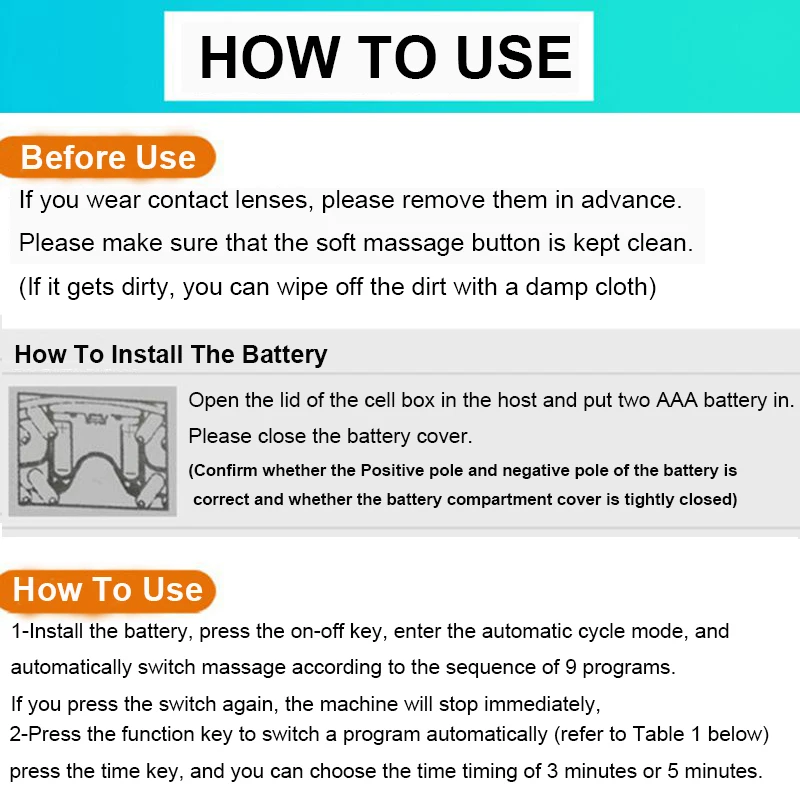 HOW TO USE

Before Use

If you wear contact lenses, please remove them in advance.

Please make sure that the soft massage button is kept clean.

(If it gets dirty, you can wipe off the dirt with a damp cloth)

How To Install The Battery

Open the lid of the cell box in the host and put two AAA battery in.

Please close the battery cover.

(Confirm whether the Positive pole and negative pole of the battery is correct and whether the battery compartment cover is tightly closed)

How To Use

1-Install the battery, press the on-off key, enter the automatic cycle mode, and automatically switch massage according to the sequence of 9 programs.

If you press the switch again, the machine will stop immediately,

2-Press the function key to switch a program automatically (refer to Table 1 below) press the time key, and you can choose the time timing of 3 minutes or 5 minutes.